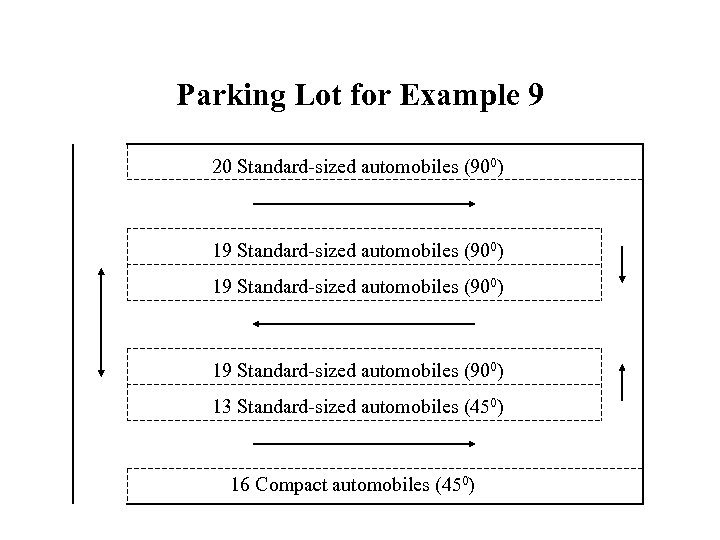 Parking Lot for Example 9

20 Standard-sized automobiles ($90^0$)

19 Standard-sized automobiles ($90^0$)

19 Standard-sized automobiles ($90^0$)

19 Standard-sized automobiles ($90^0$)

13 Standard-sized automobiles ($45^0$)

16 Compact automobiles ($45^0$)